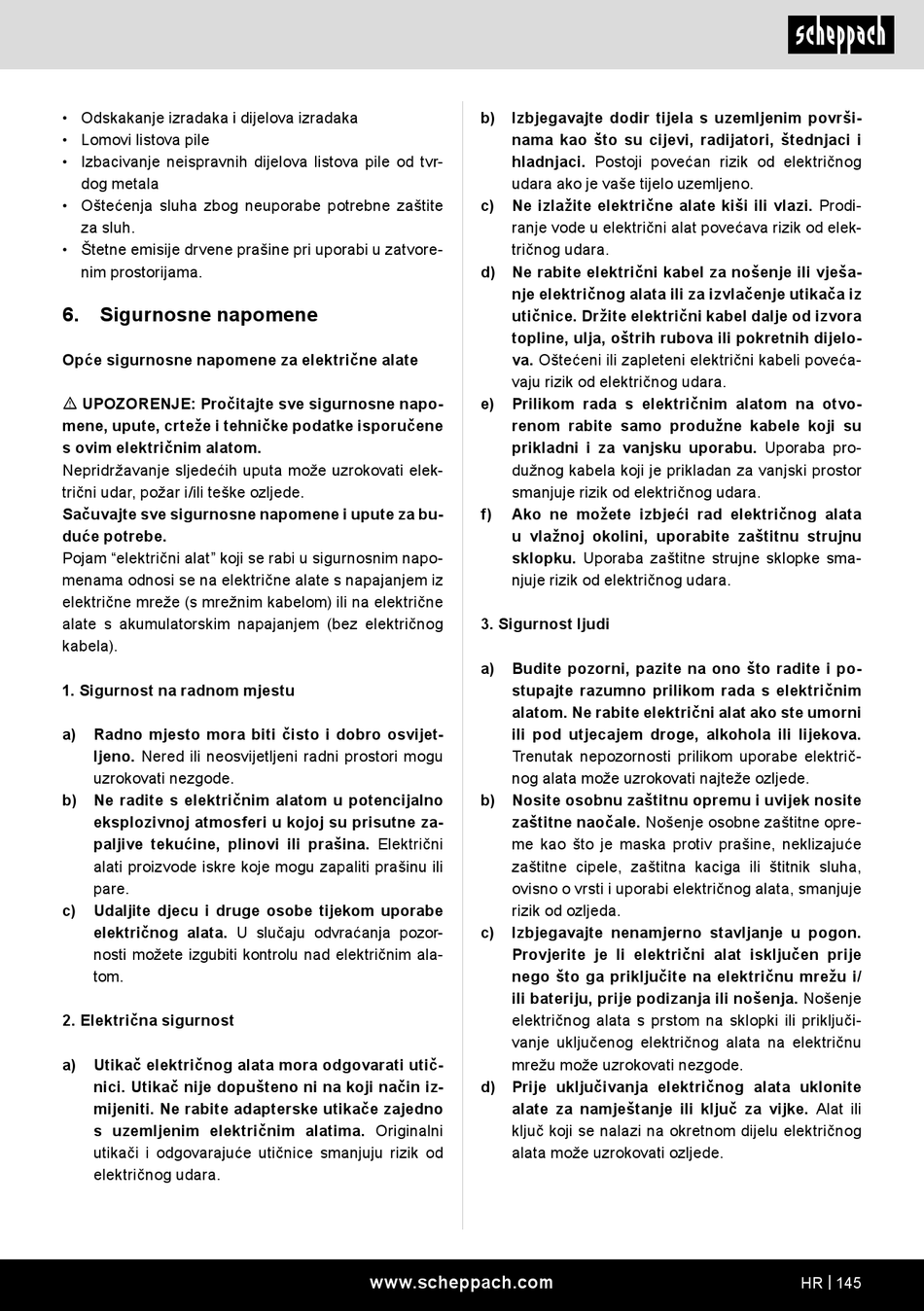 scheppach

• Odskakanje izradaka i dijelova izradaka
• Lomovi listova pile
• Izbacivanje neispravnih dijelova listova pile od tvrdog metala
• Oštećenja sluha zbog neuporabe potrebne zaštite za sluh.
• Štetne emisije drvene prašine pri uporabi u zatvorenim prostorijama.

6. Sigurnosne napomene

Opće sigurnosne napomene za električne alate

⚠ UPOZORENJE: Pročitajte sve sigurnosne napomene, upute, crteže i tehničke podatke isporučene s ovim električnim alatom.
Nepridržavanje sljedećih uputa može uzrokovati električni udar, požar i/ili teške ozljede.
Sačuvajte sve sigurnosne napomene i upute za buduće potrebe.
Pojam “električni alat” koji se rabi u sigurnosnim napomenama odnosi se na električne alate s napajanjem iz električne mreže (s mrežnim kabelom) ili na električne alate s akumulatorskim napajanjem (bez električnog kabela).

1. Sigurnost na radnom mjestu

a) Radno mjesto mora biti čisto i dobro osvijetljeno. Nered ili neosvijetljeni radni prostori mogu uzrokovati nezgode.
b) Ne radite s električnim alatom u potencijalno eksplozivnoj atmosferi u kojoj su prisutne zapaljive tekućine, plinovi ili prašina. Električni alati proizvode iskre koje mogu zapaliti prašinu ili pare.
c) Udaljite djecu i druge osobe tijekom uporabe električnog alata. U slučaju odvraćanja pozornosti možete izgubiti kontrolu nad električnim alatom.

2. Električna sigurnost

a) Utikač električnog alata mora odgovarati utičnici. Utikač nije dopušteno ni na koji način izmijeniti. Ne rabite adapterske utikače zajedno s uzemljenim električnim alatima. Originalni utikači i odgovarajuće utičnice smanjuju rizik od električnog udara.
b) Izbjegavajte dodir tijela s uzemljenim površinama kao što su cijevi, radijatori, štednjaci i hladnjaci. Postoji povećan rizik od električnog udara ako je vaše tijelo uzemljeno.
c) Ne izlažite električne alate kiši ili vlazi. Prodiranje vode u električni alat povećava rizik od električnog udara.
d) Ne rabite električni kabel za nošenje ili vješanje električnog alata ili za izvlačenje utikača iz utičnice. Držite električni kabel dalje od izvora topline, ulja, oštrih rubova ili pokretnih dijelova. Oštećeni ili zapleteni električni kabeli povećavaju rizik od električnog udara.
e) Prilikom rada s električnim alatom na otvorenom rabite samo produžne kabele koji su prikladni i za vanjsku uporabu. Uporaba produžnog kabela koji je prikladan za vanjski prostor smanjuje rizik od električnog udara.
f) Ako ne možete izbjeći rad električnog alata u vlažnoj okolini, uporabite zaštitnu strujnu sklopku. Uporaba zaštitne strujne sklopke smanjuje rizik od električnog udara.

3. Sigurnost ljudi

a) Budite pozorni, pazite na ono što radite i postupajte razumno prilikom rada s električnim alatom. Ne rabite električni alat ako ste umorni ili pod utjecajem droge, alkohola ili lijekova. Trenutak nepozornosti prilikom uporabe električnog alata može uzrokovati najteže ozljede.
b) Nosite osobnu zaštitnu opremu i uvijek nosite zaštitne naočale. Nošenje osobne zaštitne opreme kao što je maska protiv prašine, neklizajuće zaštitne cipele, zaštitna kaciga ili štitnik sluha, ovisno o vrsti i uporabi električnog alata, smanjuje rizik od ozljeda.
c) Izbjegavajte nenamjerno stavljanje u pogon. Provjerite je li električni alat isključen prije nego što ga priključite na električnu mrežu i/ili bateriju, prije podizanja ili nošenja. Nošenje električnog alata s prstom na sklopki ili priključivanje uključenog električnog alata na električnu mrežu može uzrokovati nezgode.
d) Prije uključivanja električnog alata uklonite alate za namještanje ili ključ za vijke. Alat ili ključ koji se nalazi na okretnom dijelu električnog alata može uzrokovati ozljede.

www.scheppach.com HR | 145